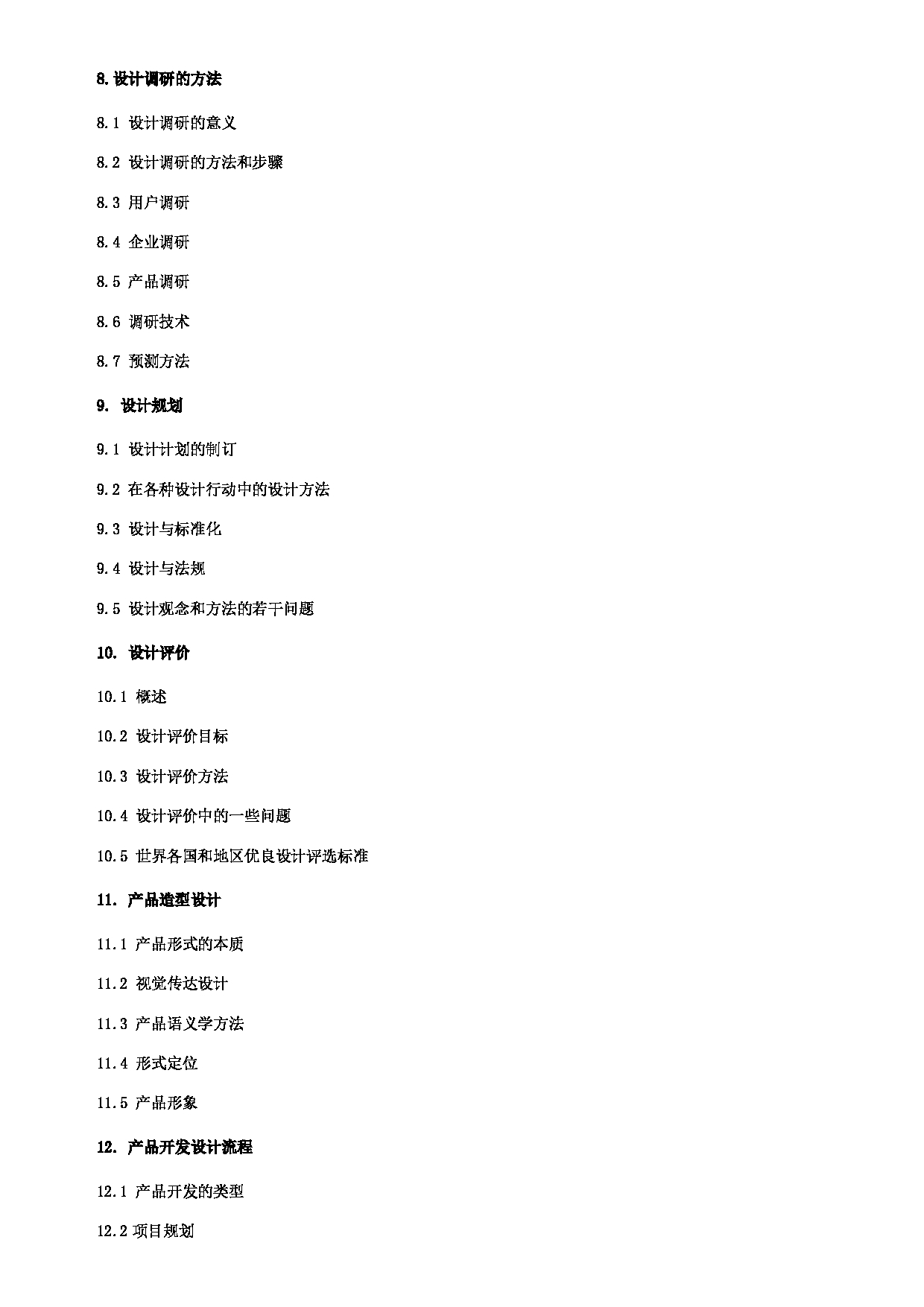 8.设计调研的方法

8.1 设计调研的意义

8.2 设计调研的方法和步骤

8.3 用户调研

8.4 企业调研

8.5 产品调研

8.6 调研技术

8.7 预测方法

9. 设计规划

9.1 设计计划的制订

9.2 在各种设计行动中的设计方法

9.3 设计与标准化

9.4 设计与法规

9.5 设计观念和方法的若干问题

10. 设计评价

10.1 概述

10.2 设计评价目标

10.3 设计评价方法

10.4 设计评价中的一些问题

10.5 世界各国和地区优良设计评选标准

11. 产品造型设计

11.1 产品形式的本质

11.2 视觉传达设计

11.3 产品语义学方法

11.4 形式定位

11.5 产品形象

12. 产品开发设计流程

12.1 产品开发的类型

12.2 项目规划